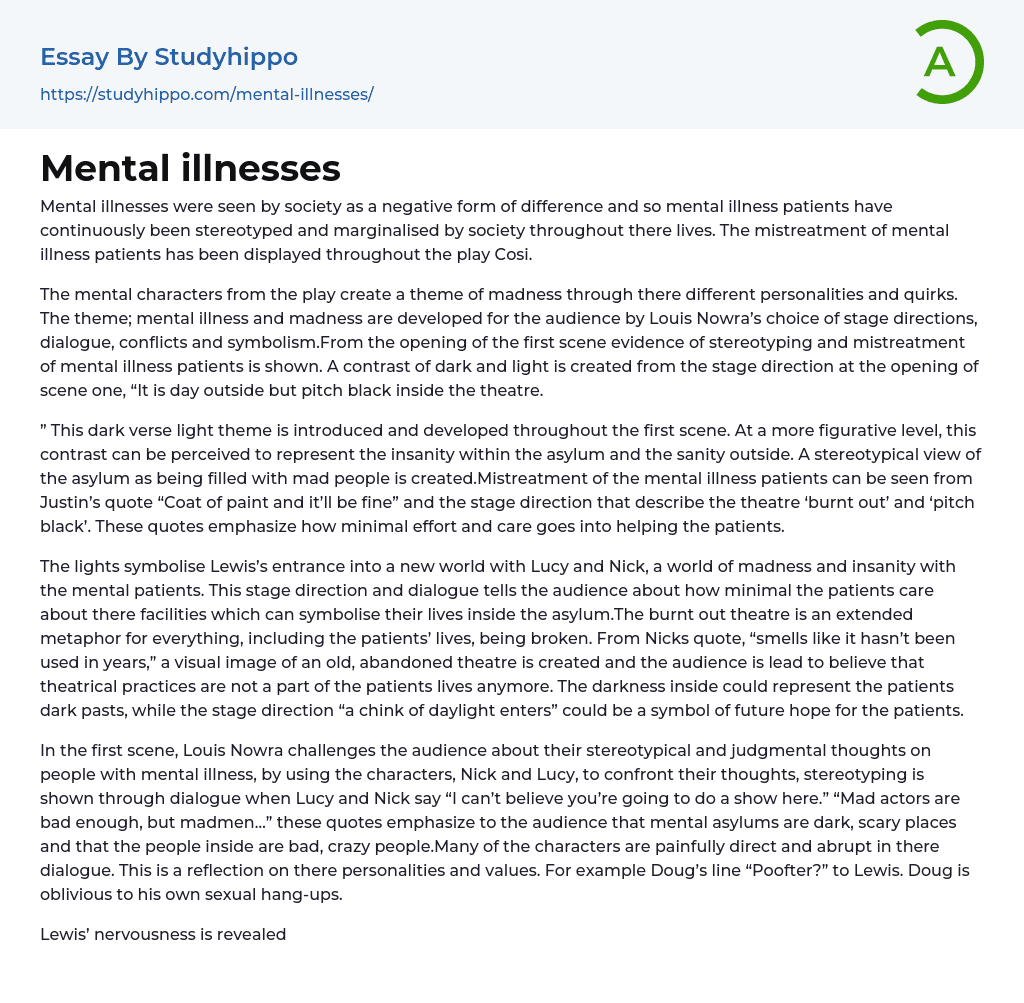 Essay By Studyhippo
https://studyhippo.com/mental-illnesses/

A

Mental illnesses

Mental illnesses were seen by society as a negative form of difference and so mental illness patients have continuously been stereotyped and marginalised by society throughout there lives. The mistreatment of mental illness patients has been displayed throughout the play Cosi.

The mental characters from the play create a theme of madness through there different personalities and quirks. The theme; mental illness and madness are developed for the audience by Louis Nowra's choice of stage directions, dialogue, conflicts and symbolism.From the opening of the first scene evidence of stereotyping and mistreatment of mental illness patients is shown. A contrast of dark and light is created from the stage direction at the opening of scene one, "It is day outside but pitch black inside the theatre.

" This dark verse light theme is introduced and developed throughout the first scene. At a more figurative level, this contrast can be perceived to represent the insanity within the asylum and the sanity outside. A stereotypical view of the asylum as being filled with mad people is created.Mistreatment of the mental illness patients can be seen from Justin's quote "Coat of paint and it'll be fine" and the stage direction that describe the theatre 'burnt out' and 'pitch black'. These quotes emphasize how minimal effort and care goes into helping the patients.

The lights symbolise Lewis's entrance into a new world with Lucy and Nick, a world of madness and insanity with the mental patients. This stage direction and dialogue tells the audience about how minimal the patients care about there facilities which can symbolise their lives inside the asylum.The burnt out theatre is an extended metaphor for everything, including the patients' lives, being broken. From Nicks quote, "smells like it hasn't been used in years," a visual image of an old, abandoned theatre is created and the audience is lead to believe that theatrical practices are not a part of the patients lives anymore. The darkness inside could represent the patients dark pasts, while the stage direction "a chink of daylight enters" could be a symbol of future hope for the patients.

In the first scene, Louis Nowra challenges the audience about their stereotypical and judgmental thoughts on people with mental illness, by using the characters, Nick and Lucy, to confront their thoughts, stereotyping is shown through dialogue when Lucy and Nick say "I can't believe you're going to do a show here." "Mad actors are bad enough, but madmen…" these quotes emphasize to the audience that mental asylums are dark, scary places and that the people inside are bad, crazy people.Many of the characters are painfully direct and abrupt in there dialogue. This is a reflection on there personalities and values. For example Doug's line "Poofter?" to Lewis. Doug is oblivious to his own sexual hang-ups.

Lewis' nervousness is revealed